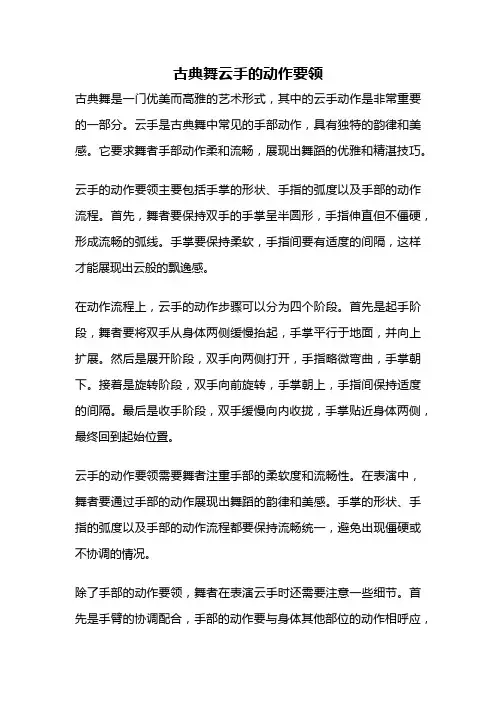 古典舞云手的动作要领

古典舞是一门优美而高雅的艺术形式，其中的云手动作是非常重要的一部分。云手是古典舞中常见的手部动作，具有独特的韵律和美感。它要求舞者手部动作柔和流畅，展现出舞蹈的优雅和精湛技巧。

云手的动作要领主要包括手掌的形状、手指的弧度以及手部的动作流程。首先，舞者要保持双手的手掌呈半圆形，手指伸直但不僵硬，形成流畅的弧线。手掌要保持柔软，手指间要有适度的间隔，这样才能展现出云般的飘逸感。

在动作流程上，云手的动作步骤可以分为四个阶段。首先是起手阶段，舞者要将双手从身体两侧缓慢抬起，手掌平行于地面，并向上扩展。然后是展开阶段，双手向两侧打开，手指略微弯曲，手掌朝下。接着是旋转阶段，双手向前旋转，手掌朝上，手指间保持适度的间隔。最后是收手阶段，双手缓慢向内收拢，手掌贴近身体两侧，最终回到起始位置。

云手的动作要领需要舞者注重手部的柔软度和流畅性。在表演中，舞者要通过手部的动作展现出舞蹈的韵律和美感。手掌的形状、手指的弧度以及手部的动作流程都要保持流畅统一，避免出现僵硬或不协调的情况。

除了手部的动作要领，舞者在表演云手时还需要注意一些细节。首先是手臂的协调配合，手部的动作要与身体其他部位的动作相呼应，